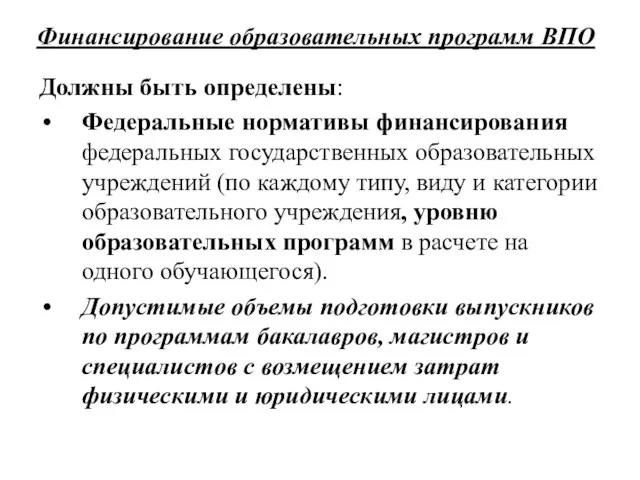 Финансирование образовательных программ ВПО

Должны быть определены:

• Федеральные нормативы финансирования федеральных государственных образовательных учреждений (по каждому типу, виду и категории образовательного учреждения, уровню образовательных программ в расчете на одного обучающегося).

• Допустимые объемы подготовки выпускников по программам бакалавров, магистров и специалистов с возмещением затрат физическими и юридическими лицами.